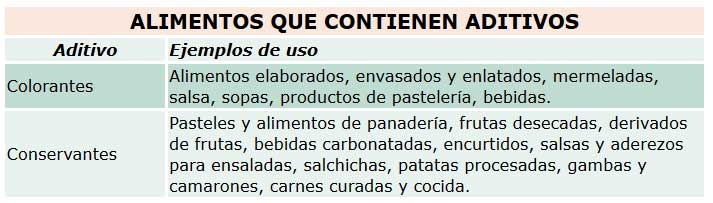 ALIMENTOS QUE CONTIENEN ADITIVOS

| Aditivo | Ejemplos de uso |
|---|---|
| Colorantes | Alimentos elaborados, envasados y enlatados, mermeladas, salsa, sopas, productos de pastelería, bebidas. |
| Conservantes | Pasteles y alimentos de panadería, frutas desecadas, derivados de frutas, bebidas carbonatadas, encurtidos, salsas y aderezos para ensaladas, salchichas, patatas procesadas, gambas y camarones, carnes curadas y cocida. |